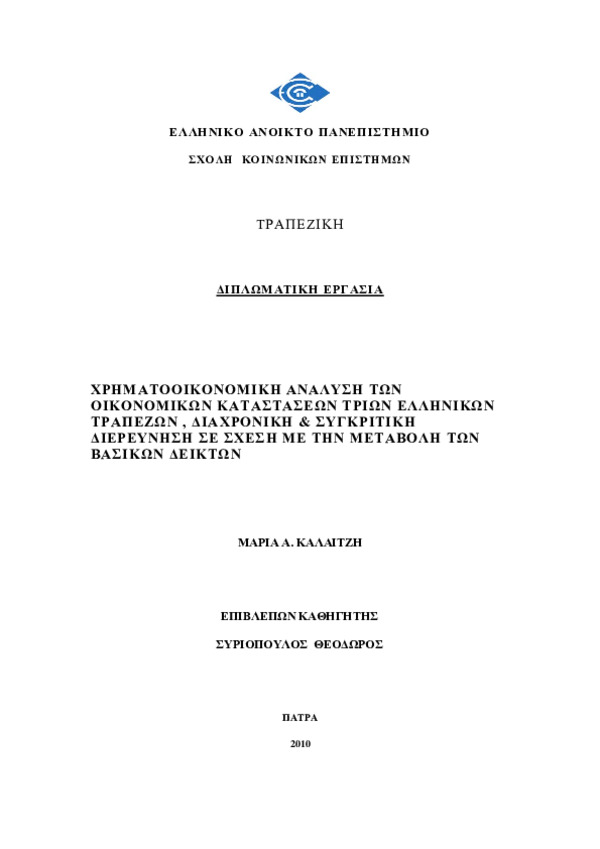 ΕΛΛΗΝΙΚΟ ΑΝΟΙΚΤΟ ΠΑΝΕΠΙΣΤΗΜΙΟ

ΣΧΟΛΗ ΚΟΙΝΩΝΙΚΩΝ ΕΠΙΣΤΗΜΩΝ

ΤΡΑΠΕΖΙΚΗ

ΔΙΠΛΩΜΑΤΙΚΗ ΕΡΓΑΣΙΑ

ΧΡΗΜΑΤΟΟΙΚΟΝΟΜΙΚΗ ΑΝΑΛΥΣΗ ΤΩΝ ΟΙΚΟΝΟΜΙΚΩΝ ΚΑΤΑΣΤΑΣΕΩΝ ΤΡΙΩΝ ΕΛΛΗΝΙΚΩΝ ΤΡΑΠΕΖΩΝ , ΔΙΑΧΡΟΝΙΚΗ & ΣΥΓΚΡΙΤΙΚΗ ΔΙΕΡΕΥΝΗΣΗ ΣΕ ΣΧΕΣΗ ΜΕ ΤΗΝ ΜΕΤΑΒΟΛΗ ΤΩΝ ΒΑΣΙΚΩΝ ΔΕΙΚΤΩΝ

ΜΑΡΙΑ Α. ΚΑΛΑΙΤΖΗ

ΕΠΙΒΛΕΠΩΝ ΚΑΘΗΓΗΤΗΣ

ΣΥΡΙΟΠΟΥΛΟΣ ΘΕΟΔΩΡΟΣ

ΠΑΤΡΑ

2010